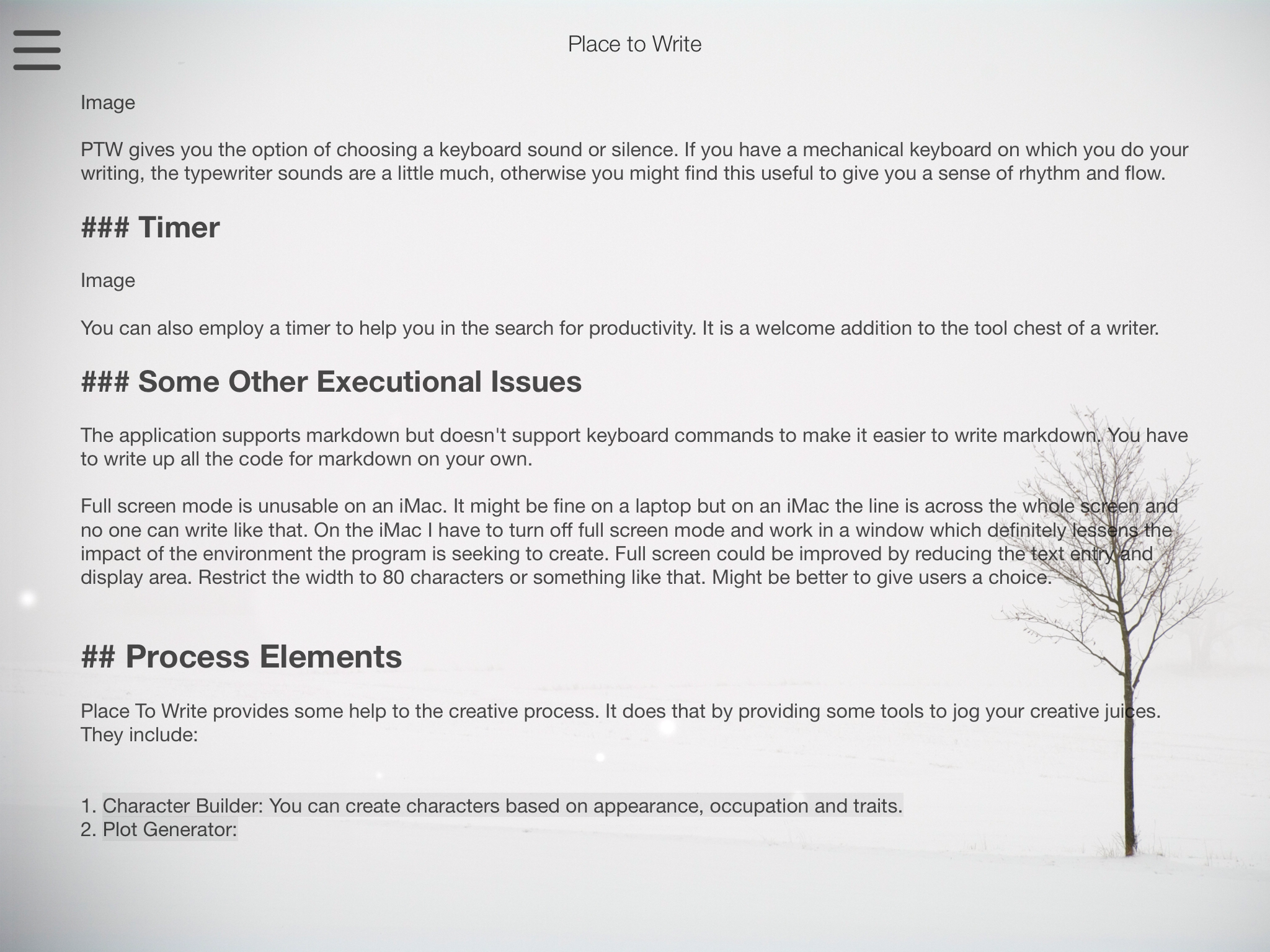 Place to Write

Image

PTW gives you the option of choosing a keyboard sound or silence. If you have a mechanical keyboard on which you do your writing, the typewriter sounds are a little much, otherwise you might find this useful to give you a sense of rhythm and flow.

### Timer

Image

You can also employ a timer to help you in the search for productivity. It is a welcome addition to the tool chest of a writer.

### Some Other Executional Issues

The application supports markdown but doesn't support keyboard commands to make it easier to write markdown. You have to write up all the code for markdown on your own.

Full screen mode is unusable on an iMac. It might be fine on a laptop but on an iMac the line is across the whole screen and no one can write like that. On the iMac I have to turn off full screen mode and work in a window which definitely lessens the impact of the environment the program is seeking to create. Full screen could be improved by reducing the text entry and display area. Restrict the width to 80 characters or something like that. Might be better to give users a choice.

## Process Elements

Place To Write provides some help to the creative process. It does that by providing some tools to jog your creative juices. They include:

1. Character Builder: You can create characters based on appearance, occupation and traits.
2. Plot Generator: